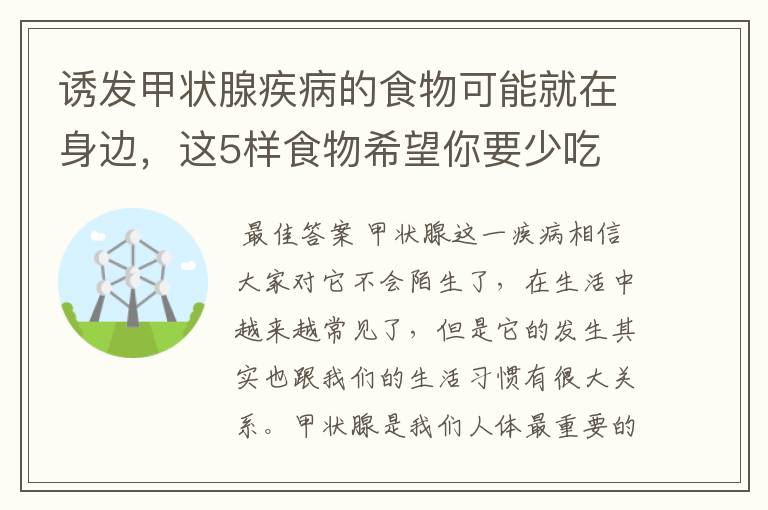 诱发甲状腺疾病的食物可能就在身边，这5样食物希望你要少吃

最佳答案 甲状腺这一疾病相信大家对它不会陌生了，在生活中越来越常见了，但是它的发生其实也跟我们的生活习惯有很大关系。甲状腺是我们人体最重要的